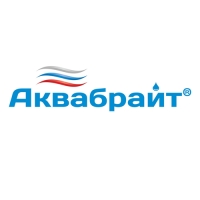 Аквабрайт®